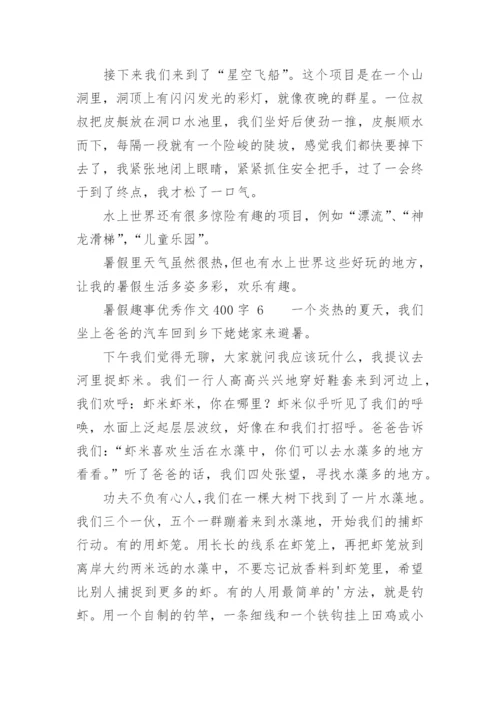 接下来我们来到了“星空飞船”。这个项目是在一个山洞里，洞顶上有闪闪发光的彩灯，就像夜晚的群星。一位叔叔把皮艇放在洞口水池里，我们坐好后使劲一推，皮艇顺水而下，每隔一段就有一个险峻的陡坡，感觉我们都快要掉下去了，我紧张地闭上眼睛，紧紧抓住安全把手，过了一会终于到了终点，我才松了一口气。

水上世界还有很多惊险有趣的项目，例如“漂流”、“神龙滑梯”，“儿童乐园”。

暑假里天气虽然很热，但也有水上世界这些好玩的地方，让我的暑假生活多姿多彩，欢乐有趣。

暑假趣事优秀作文400字 6　　一个炎热的夏天，我们坐上爸爸的汽车回到乡下姥姥家来避暑。

下午我们觉得无聊，大家就问我应该玩什么，我提议去河里捉虾米。我们一行人高高兴兴地穿好鞋套来到河边上，我们欢呼：虾米虾米，你在哪里？虾米似乎听见了我们的呼唤，水面上泛起层层波纹，好像在和我们打招呼。爸爸告诉我们：“虾米喜欢生活在水藻中，你们可以去水藻多的地方看看。”听了爸爸的话，我们四处张望，寻找水藻多的地方。

功夫不负有心人，我们在一棵大树下找到了一片水藻地。我们三个一伙，五个一群蹦着来到水藻地，开始我们的捕虾行动。有的用虾笼。用长长的线系在虾笼上，再把虾笼放到离岸大约两米远的水藻中，不要忘记放香料到虾笼里，希望比别人捕捉到更多的虾。有的人用最简单的'方法，就是钓虾。用一个自制的钓竿，一条细线和一个铁钩挂上田鸡或小